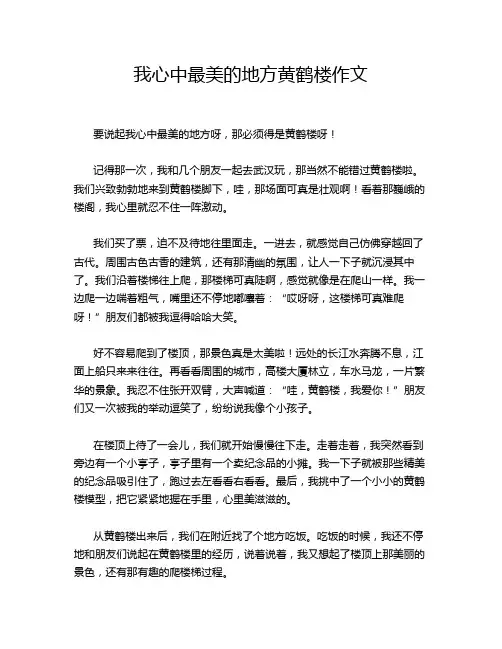 我心中最美的地方黄鹤楼作文

要说起我心中最美的地方呀，那必须得是黄鹤楼呀！

记得那一次，我和几个朋友一起去武汉玩，那当然不能错过黄鹤楼啦。我们兴致勃勃地来到黄鹤楼脚下，哇，那场面可真是壮观啊！看着那巍峨的楼阁，我心里就忍不住一阵激动。

我们买了票，迫不及待地往里面走。一进去，就感觉自己仿佛穿越回了古代。周围古色古香的建筑，还有那清幽的氛围，让人一下子就沉浸其中了。我们沿着楼梯往上爬，那楼梯可真陡啊，感觉就像是在爬山一样。我一边爬一边喘着粗气，嘴里还不停地嘟囔着："哎呀呀，这楼梯可真难爬呀！"朋友们都被我逗得哈哈大笑。

好不容易爬到了楼顶，那景色真是太美啦！远处的长江水奔腾不息，江面上船只来来往往。再看看周围的城市，高楼大厦林立，车水马龙，一片繁华的景象。我忍不住张开双臂，大声喊道："哇，黄鹤楼，我爱你！"朋友们又一次被我的举动逗笑了，纷纷说我像个小孩子。

在楼顶上待了一会儿，我们就开始慢慢往下走。走着走着，我突然看到旁边有一个小亭子，亭子里有一个卖纪念品的小摊。我一下子就被那些精美的纪念品吸引住了，跑过去左看看右看看。最后，我挑中了一个小小的黄鹤楼模型，把它紧紧地握在手里，心里美滋滋的。

从黄鹤楼出来后，我们在附近找了个地方吃饭。吃饭的时候，我还不停地和朋友们说起在黄鹤楼里的经历，说着说着，我又想起了楼顶上那美丽的景色，还有那有趣的爬楼梯过程。